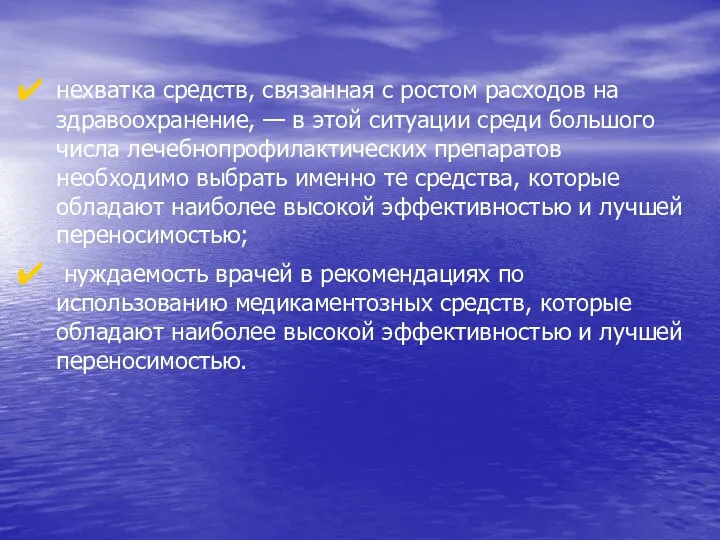 ✔ нехватка средств, связанная с ростом расходов на здравоохранение, — в этой ситуации среди большого числа лечебнопрофилактических препаратов необходимо выбрать именно те средства, которые обладают наиболее высокой эффективностью и лучшей переносимостью;

✔ нуждаемость врачей в рекомендациях по использованию медикаментозных средств, которые обладают наиболее высокой эффективностью и лучшей переносимостью.